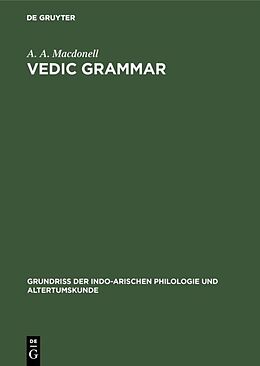 DE GRUYTER

A. A. Macdonell
VEDIC GRAMMAR

GRUNDRISS DER INDO-ARISCHEN PHILOLOGIE UND ALTERTUMSKUNDE

DE
G